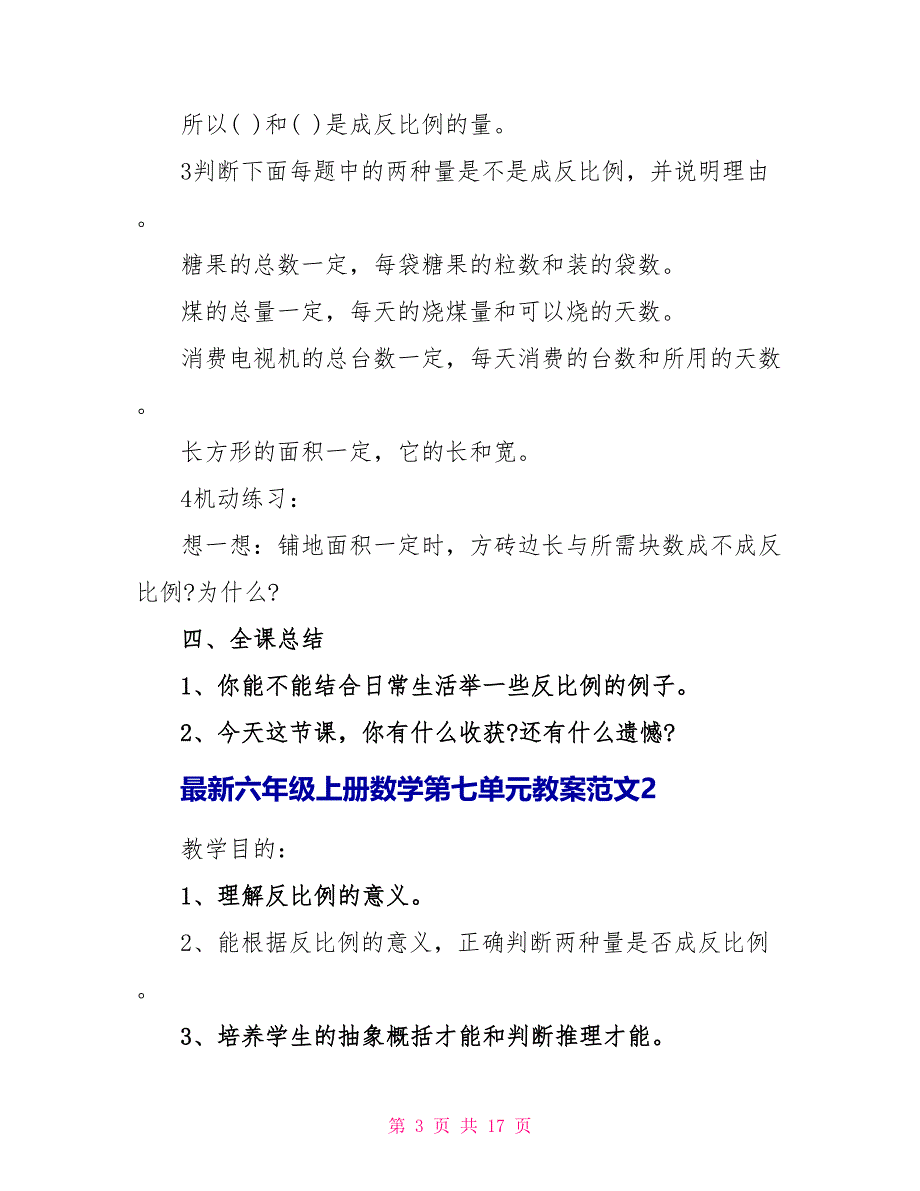 所以( )和( )是成反比例的量。

3判断下面每题中的两种量是不是成反比例，并说明理由。

糖果的总数一定，每袋糖果的粒数和装的袋数。

煤的总量一定，每天的烧煤量和可以烧的天数。

消费电视机的总台数一定，每天消费的台数和所用的天数。

长方形的面积一定，它的长和宽。

4机动练习：

想一想：铺地面积一定时，方砖边长与所需块数成不成反比例?为什么?

四、全课总结

1、你能不能结合日常生活举一些反比例的例子。

2、今天这节课，你有什么收获?还有什么遗憾?

最新六年级上册数学第七单元教案范文2

教学目的：

1、理解反比例的意义。

2、能根据反比例的意义，正确判断两种量是否成反比例。

3、培养学生的抽象概括才能和判断推理才能。

第 3 页 共 17 页